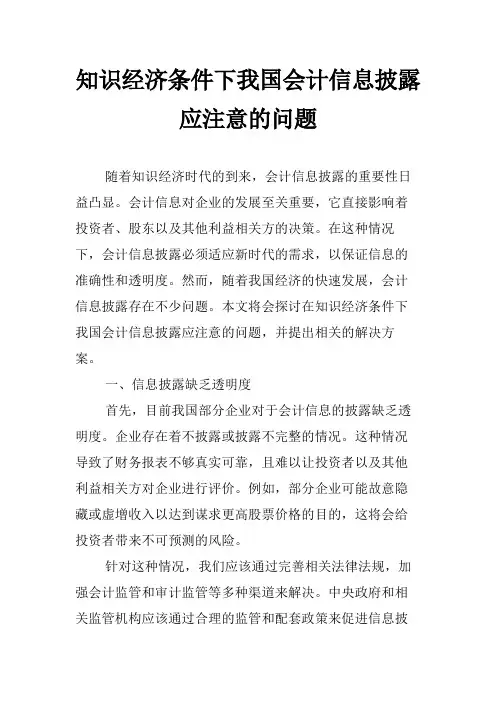 知识经济条件下我国会计信息披露应注意的问题

随着知识经济时代的到来，会计信息披露的重要性日益凸显。会计信息对企业的发展至关重要，它直接影响着投资者、股东以及其他利益相关方的决策。在这种情况下，会计信息披露必须适应新时代的需求，以保证信息的准确性和透明度。然而，随着我国经济的快速发展，会计信息披露存在不少问题。本文将会探讨在知识经济条件下我国会计信息披露应注意的问题，并提出相关的解决方案。

一、信息披露缺乏透明度

首先，目前我国部分企业对于会计信息的披露缺乏透明度。企业存在着不披露或披露不完整的情况。这种情况导致了财务报表不够真实可靠，且难以让投资者以及其他利益相关方对企业进行评价。例如，部分企业可能故意隐藏或虚增收入以达到谋求更高股票价格的目的，这将会给投资者带来不可预测的风险。

针对这种情况，我们应该通过完善相关法律法规，加强会计监管和审计监管等多种渠道来解决。中央政府和相关监管机构应该通过合理的监管和配套政策来促进信息披